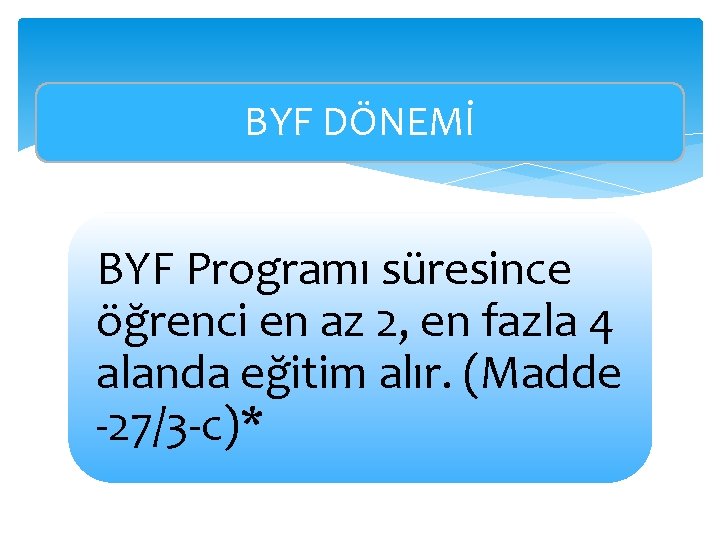 BYF DÖNEMİ

BYF Programı süresince öğrenci en az 2, en fazla 4 alanda eğitim alır. (Madde -27/3-c)*